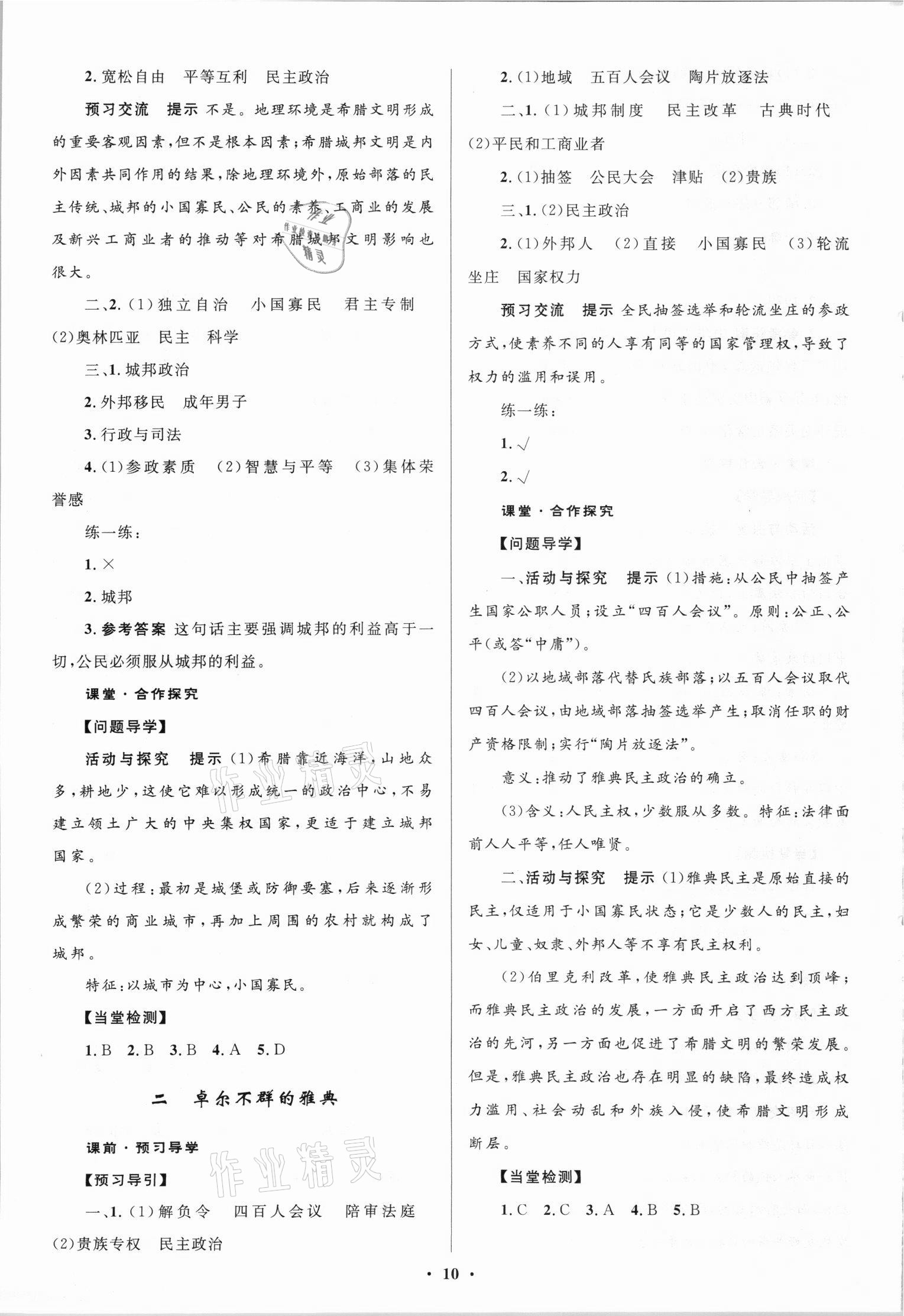 2. 宽松自由　平等互利　民主政治

预习交流　提示 不是。地理环境是希腊文明形成的重要客观因素，但不是根本因素；希腊城邦文明是内外因素共同作用的结果，除地理环境外，原始部落的民主传统、城邦的小国寡民、公民的素养、工商业的发展及新兴工商业者的推动等对希腊城邦文明影响也很大。

二、2. (1)独立自治　小国寡民　君主专制 (2)奥林匹亚　民主　科学

三、1. 城邦政治

2. 外邦移民　成年男子

3. 行政与司法

4. (1)参政素质　(2)智慧与平等　(3)集体荣誉感

练一练：

1. ×

2. 城邦

3. 参考答案 这句话主要强调城邦的利益高于一切，公民必须服从城邦的利益。

课堂·合作探究

【问题导学】

活动与探究　提示 (1)希腊靠近海洋，山地众多，耕地少，这使它难以形成统一的政治中心，不易建立领土广大的中央集权国家，更适于建立城邦国家。

(2)过程：最初是城堡或防御要塞，后来逐渐形成繁荣的商业城市，再加上周围的农村就构成了城邦。

特征：以城市为中心，小国寡民。

【当堂检测】

1. B　2. B　3. B　4. A　5. D

二　卓尔不群的雅典

课前·预习导学

【预习导引】

一、1. (1)解负令　四百人会议　陪审法庭 (2)贵族专权　民主政治

2. (1)地域　五百人会议　陶片放逐法

二、1. (1)城邦制度　民主改革　古典时代 (2)平民和工商业者

2. (1)抽签　公民大会　津贴　(2)贵族

三、1. (2)民主政治

2. (1)外邦人　(2)直接　小国寡民　(3)轮流坐庄　国家权力

预习交流　提示 全民抽签选举和轮流坐庄的参政方式，使素养不同的人享有同等的国家管理权，导致了权力的滥用和误用。

练一练：

1. √

2. √

课堂·合作探究

【问题导学】

一、活动与探究　提示 (1)措施：从公民中抽签产生国家公职人员；设立“四百人会议”。原则：公正、公平(或答“中庸”)。

(2)以地域部落代替氏族部落；以五百人会议取代四百人会议，由地域部落抽签选举产生；取消任职的财产资格限制；实行“陶片放逐法”。

意义：推动了雅典民主政治的确立。

(3)含义：人民主权，少数服从多数。特征：法律面前人人平等，任人唯贤。

二、活动与探究　提示 (1)雅典民主是原始直接的民主，仅适用于小国寡民状态；它是少数人的民主，妇女、儿童、奴隶、外邦人等不享有民主权利。

(2)伯里克利改革，使雅典民主政治达到顶峰；而雅典民主政治的发展，一方面开启了西方民主政治的先河，另一方面也促进了希腊文明的繁荣发展。但是，雅典民主政治也存在明显的缺陷，最终造成权力滥用、社会动乱和外族入侵，使希腊文明形成断层。

【当堂检测】

1. C　2. C　3. A　4. B　5. B

· 10 ·